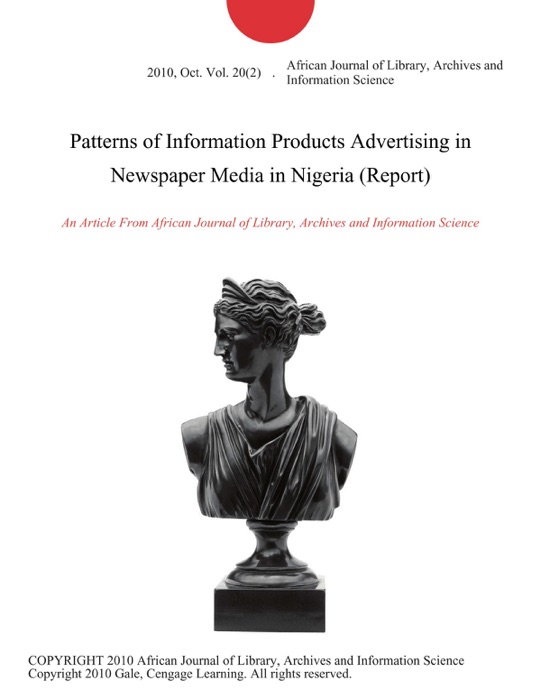 2010, Oct. Vol. 20(2) . African Journal of Library, Archives and Information Science

Patterns of Information Products Advertising in Newspaper Media in Nigeria (Report)

An Article From African Journal of Library, Archives and Information Science

COPYRIGHT 2010 African Journal of Library, Archives and Information Science
Copyright 2010 Gale, Cengage Learning. All rights reserved.